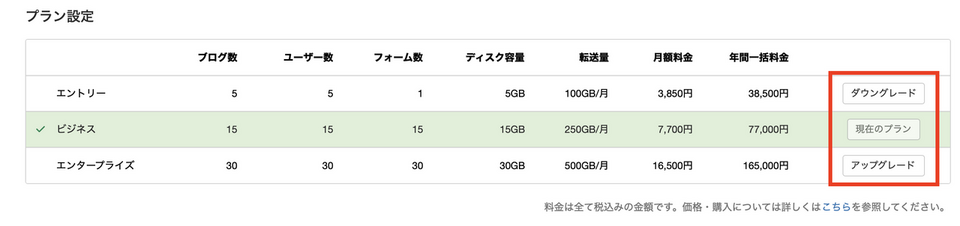 プラン設定

| | ブログ数 | ユーザー数 | フォーム数 | ディスク容量 | 転送量 | 月額料金 | 年間一括料金 | |
|---|---|---|---|---|---|---|---|---|
| エントリー | 5 | 5 | 1 | 5GB | 100GB/月 | 3,850円 | 38,500円 | ダウングレード |
| ✓ ビジネス | 15 | 15 | 15 | 15GB | 250GB/月 | 7,700円 | 77,000円 | 現在のプラン |
| エンタープライズ | 30 | 30 | 30 | 30GB | 500GB/月 | 16,500円 | 165,000円 | アップグレード |

料金は全て税込みの金額です。価格・購入については詳しくはこちらを参照してください。